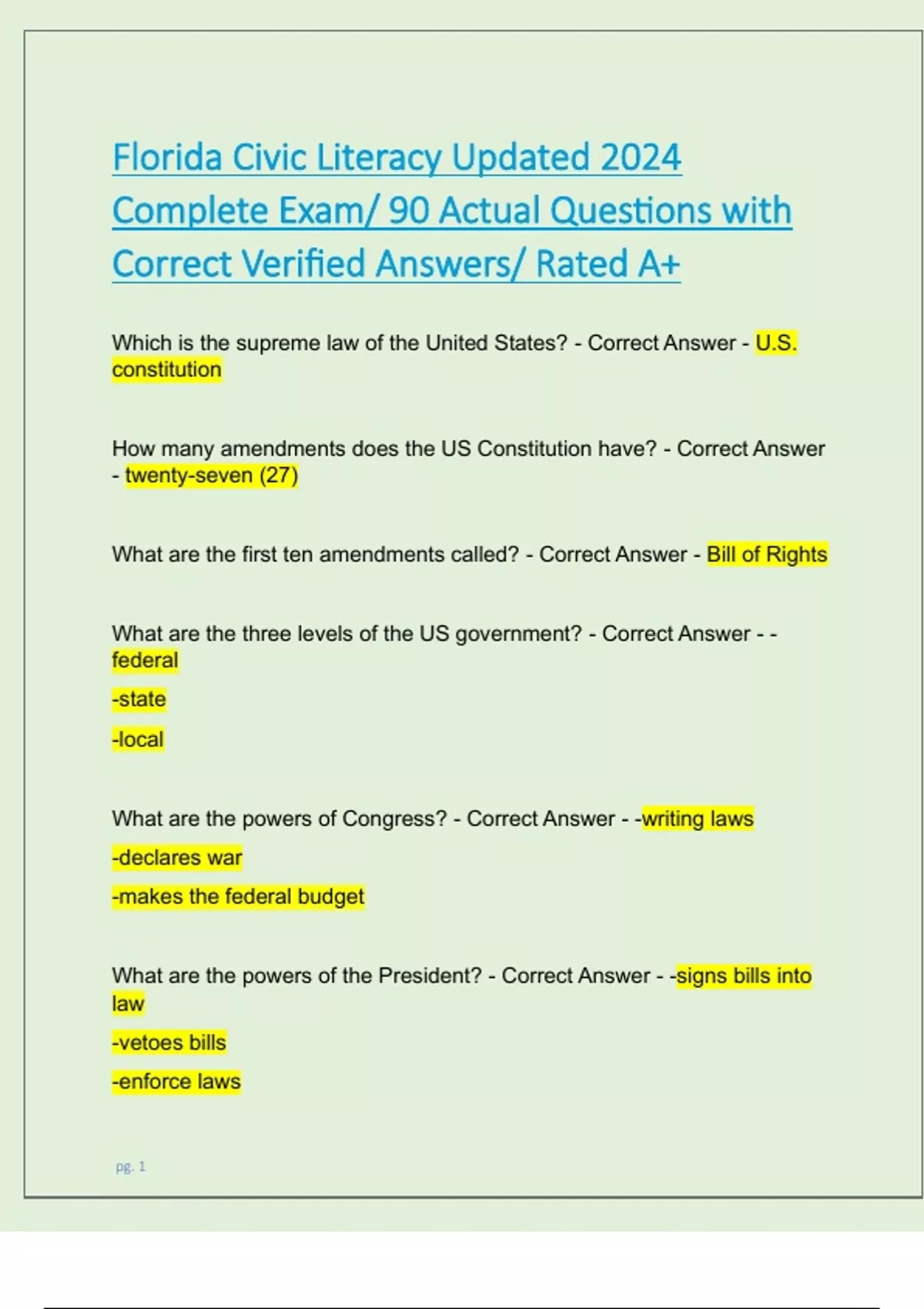 Florida Civic Literacy Updated 2024 Complete Exam/ 90 Actual Questions with Correct Verified Answers/ Rated A+

Which is the supreme law of the United States? - Correct Answer - U.S. constitution

How many amendments does the US Constitution have? - Correct Answer - twenty-seven (27)

What are the first ten amendments called? - Correct Answer - Bill of Rights

What are the three levels of the US government? - Correct Answer - -federal

-state

-local

What are the powers of Congress? - Correct Answer - -writing laws

-declares war

-makes the federal budget

What are the powers of the President? - Correct Answer - -signs bills into law

-vetoes bills

-enforce laws

pg. 1